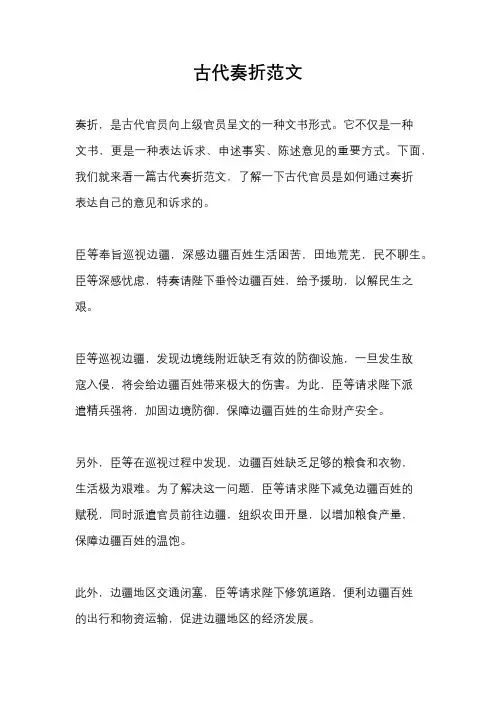 古代奏折范文

奏折，是古代官员向上级官员呈文的一种文书形式。它不仅是一种文书，更是一种表达诉求、申述事实、陈述意见的重要方式。下面，我们就来看一篇古代奏折范文，了解一下古代官员是如何通过奏折表达自己的意见和诉求的。

臣等奉旨巡视边疆，深感边疆百姓生活困苦，田地荒芜，民不聊生。臣等深感忧虑，特奏请陛下垂怜边疆百姓，给予援助，以解民生之艰。

臣等巡视边疆，发现边境线附近缺乏有效的防御设施，一旦发生敌寇入侵，将会给边疆百姓带来极大的伤害。为此，臣等请求陛下派遣精兵强将，加固边境防御，保障边疆百姓的生命财产安全。

另外，臣等在巡视过程中发现，边疆百姓缺乏足够的粮食和衣物，生活极为艰难。为了解决这一问题，臣等请求陛下减免边疆百姓的赋税，同时派遣官员前往边疆，组织农田开垦，以增加粮食产量，保障边疆百姓的温饱。

此外，边疆地区交通闭塞，臣等请求陛下修筑道路，便利边疆百姓的出行和物资运输，促进边疆地区的经济发展。